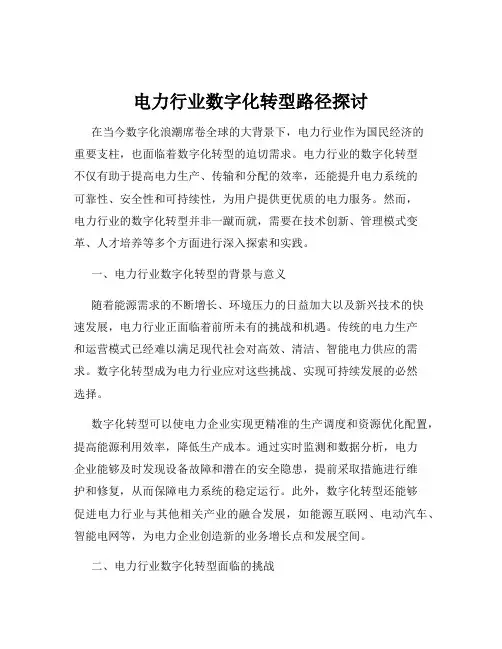 电力行业数字化转型路径探讨

在当今数字化浪潮席卷全球的大背景下，电力行业作为国民经济的重要支柱，也面临着数字化转型的迫切需求。电力行业的数字化转型不仅有助于提高电力生产、传输和分配的效率，还能提升电力系统的可靠性、安全性和可持续性，为用户提供更优质的电力服务。然而，电力行业的数字化转型并非一蹴而就，需要在技术创新、管理模式变革、人才培养等多个方面进行深入探索和实践。

一、电力行业数字化转型的背景与意义

随着能源需求的不断增长、环境压力的日益加大以及新兴技术的快速发展，电力行业正面临着前所未有的挑战和机遇。传统的电力生产和运营模式已经难以满足现代社会对高效、清洁、智能电力供应的需求。数字化转型成为电力行业应对这些挑战、实现可持续发展的必然选择。

数字化转型可以使电力企业实现更精准的生产调度和资源优化配置，提高能源利用效率，降低生产成本。通过实时监测和数据分析，电力企业能够及时发现设备故障和潜在的安全隐患，提前采取措施进行维护和修复，从而保障电力系统的稳定运行。此外，数字化转型还能够促进电力行业与其他相关产业的融合发展，如能源互联网、电动汽车、智能电网等，为电力企业创造新的业务增长点和发展空间。

二、电力行业数字化转型面临的挑战